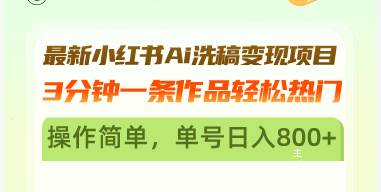 最新小红书Ai洗稿变现项目

3分钟一条作品轻松热门

操作简单，单号日入800+